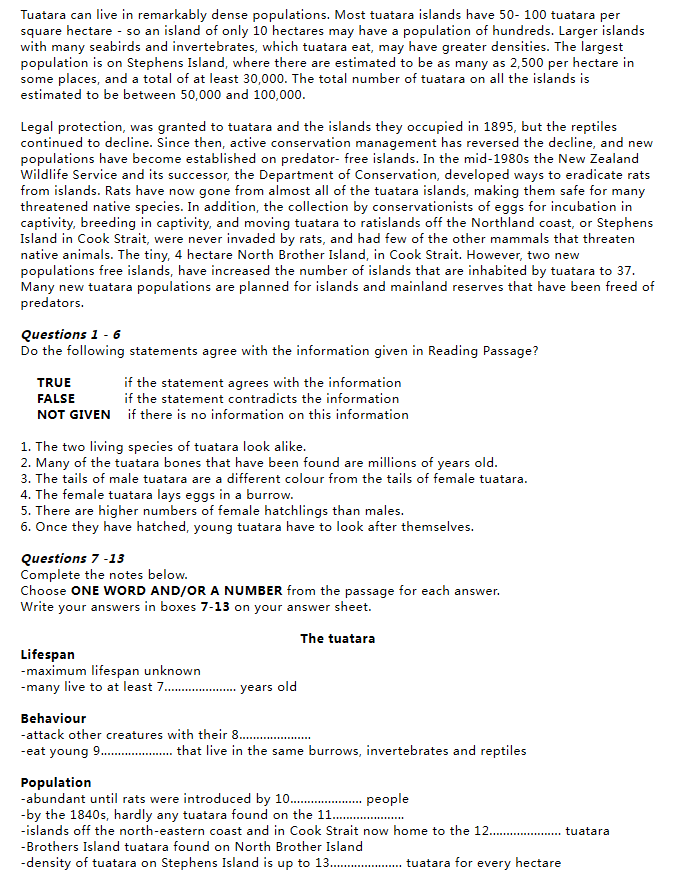 Tuatara can live in remarkably dense populations. Most tuatara islands have 50- 100 tuatara per square hectare - so an island of only 10 hectares may have a population of hundreds. Larger islands with many seabirds and invertebrates, which tuatara eat, may have greater densities. The largest population is on Stephens Island, where there are estimated to be as many as 2,500 per hectare in some places, and a total of at least 30,000. The total number of tuatara on all the islands is estimated to be between 50,000 and 100,000.

Legal protection, was granted to tuatara and the islands they occupied in 1895, but the reptiles continued to decline. Since then, active conservation management has reversed the decline, and new populations have become established on predator- free islands. In the mid-1980s the New Zealand Wildlife Service and its successor, the Department of Conservation, developed ways to eradicate rats from islands. Rats have now gone from almost all of the tuatara islands, making them safe for many threatened native species. In addition, the collection by conservationists of eggs for incubation in captivity, breeding in captivity, and moving tuatara to ratislands off the Northland coast, or Stephens Island in Cook Strait, were never invaded by rats, and had few of the other mammals that threaten native animals. The tiny, 4 hectare North Brother Island, in Cook Strait. However, two new populations free islands, have increased the number of islands that are inhabited by tuatara to 37. Many new tuatara populations are planned for islands and mainland reserves that have been freed of predators.

Questions 1 - 6
Do the following statements agree with the information given in Reading Passage?

TRUE if the statement agrees with the information
FALSE if the statement contradicts the information
NOT GIVEN if there is no information on this information

1. The two living species of tuatara look alike.
2. Many of the tuatara bones that have been found are millions of years old.
3. The tails of male tuatara are a different colour from the tails of female tuatara.
4. The female tuatara lays eggs in a burrow.
5. There are higher numbers of female hatchlings than males.
6. Once they have hatched, young tuatara have to look after themselves.

Questions 7 -13
Complete the notes below.
Choose ONE WORD AND/OR A NUMBER from the passage for each answer.
Write your answers in boxes 7-13 on your answer sheet.

The tuatara

Lifespan
-maximum lifespan unknown
-many live to at least 7.................... years old

Behaviour
-attack other creatures with their 8....................
-eat young 9.................... that live in the same burrows, invertebrates and reptiles

Population
-abundant until rats were introduced by 10.................... people
-by the 1840s, hardly any tuatara found on the 11....................
-islands off the north-eastern coast and in Cook Strait now home to the 12.................... tuatara
-Brothers Island tuatara found on North Brother Island
-density of tuatara on Stephens Island is up to 13.................... tuatara for every hectare